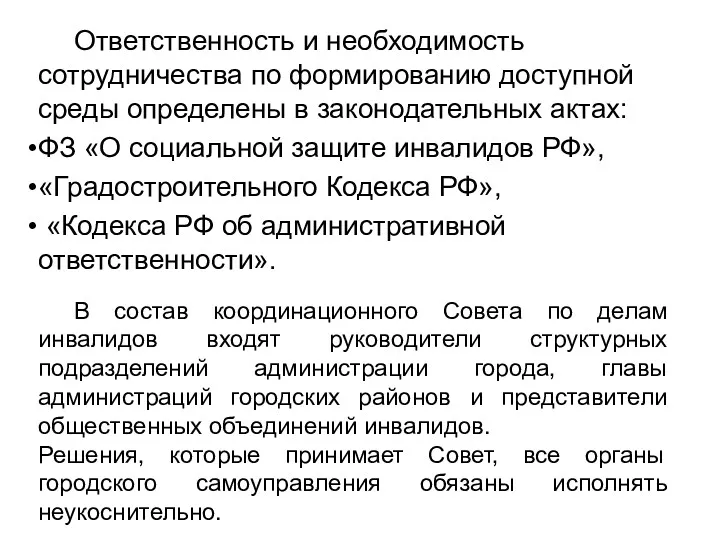 Ответственность и необходимость сотрудничества по формированию доступной среды определены в законодательных актах:

•ФЗ «О социальной защите инвалидов РФ»,

•«Градостроительного Кодекса РФ»,

• «Кодекса РФ об административной ответственности».

В состав координационного Совета по делам инвалидов входят руководители структурных подразделений администрации города, главы администраций городских районов и представители общественных объединений инвалидов.

Решения, которые принимает Совет, все органы городского самоуправления обязаны исполнять неукоснительно.